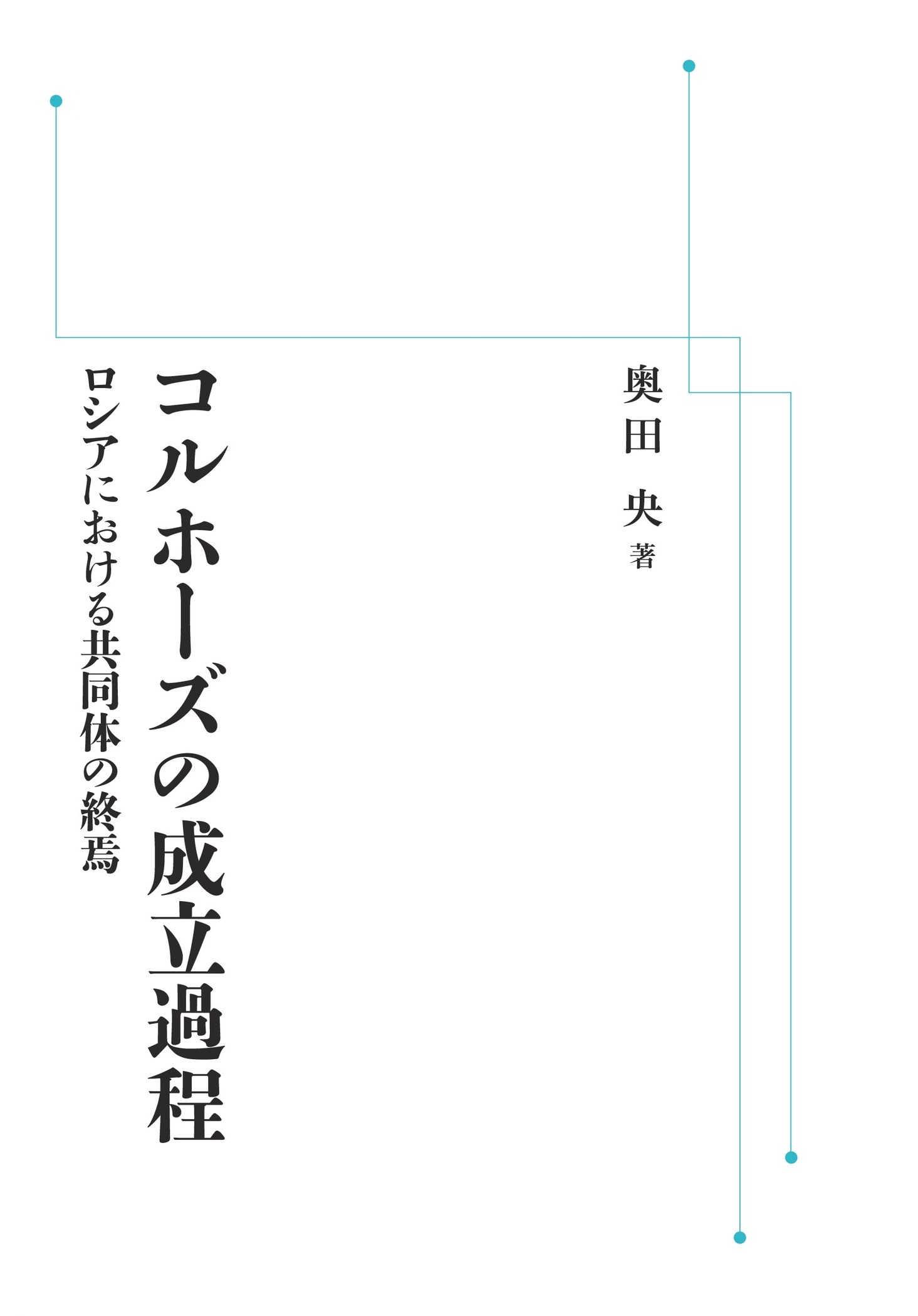 奥田 央 著

コルホーズの成立過程

ロシアにおける共同体の終焉